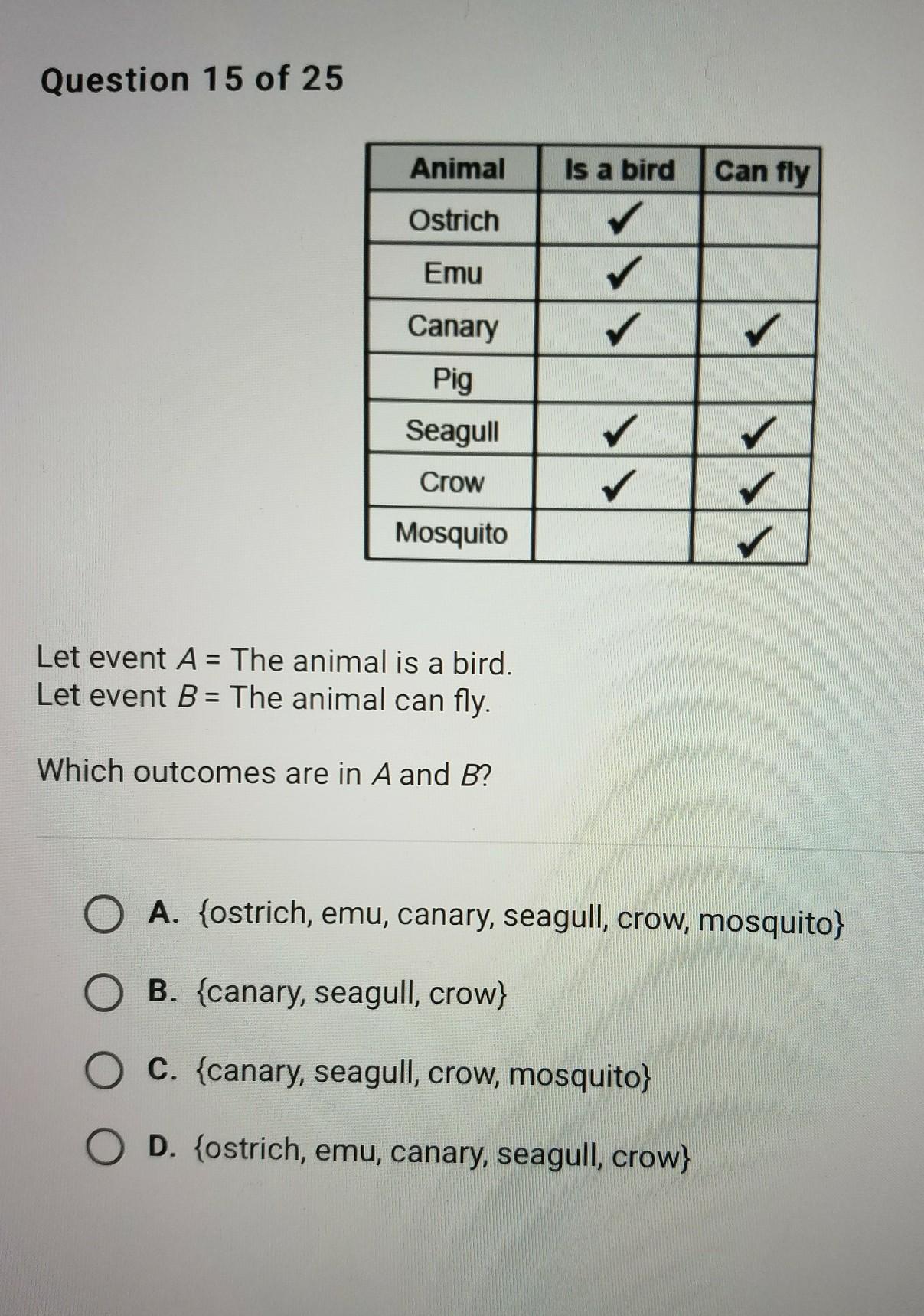 Question 15 of 25

| Animal | Is a bird | Can fly |
|---|---|---|
| Ostrich | ✓ | |
| Emu | ✓ | |
| Canary | ✓ | ✓ |
| Pig | | |
| Seagull | ✓ | ✓ |
| Crow | ✓ | ✓ |
| Mosquito | | ✓ |

Let event A = The animal is a bird.
Let event B = The animal can fly.

Which outcomes are in A and B?

A. {ostrich, emu, canary, seagull, crow, mosquito}

B. {canary, seagull, crow}

C. {canary, seagull, crow, mosquito}

D. {ostrich, emu, canary, seagull, crow}